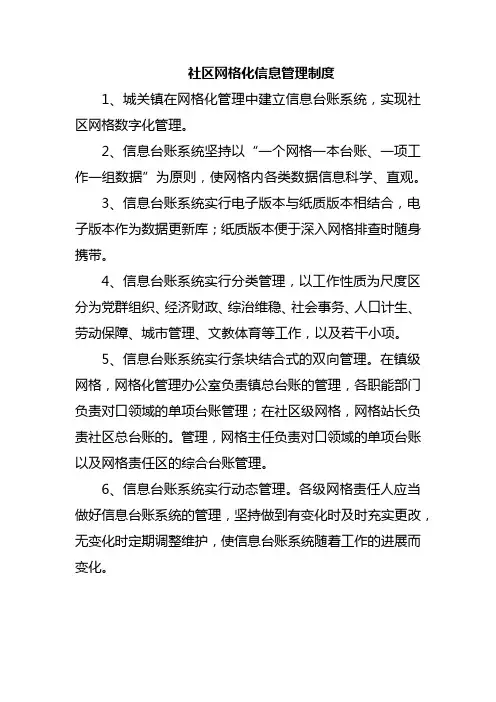 社区网格化信息管理制度

1、城关镇在网格化管理中建立信息台账系统，实现社区网格数字化管理。

2、信息台账系统坚持以“一个网格一本台账、一项工作一组数据”为原则，使网格内各类数据信息科学、直观。

3、信息台账系统实行电子版本与纸质版本相结合，电子版本作为数据更新库；纸质版本便于深入网格排查时随身携带。

4、信息台账系统实行分类管理，以工作性质为尺度区分为党群组织、经济财政、综治维稳、社会事务、人口计生、劳动保障、城市管理、文教体育等工作，以及若干小项。

5、信息台账系统实行条块结合式的双向管理。在镇级网格，网格化管理办公室负责镇总台账的管理，各职能部门负责对口领域的单项台账管理；在社区级网格，网格站长负责社区总台账的。管理，网格主任负责对口领域的单项台账以及网格责任区的综合台账管理。

6、信息台账系统实行动态管理。各级网格责任人应当做好信息台账系统的管理，坚持做到有变化时及时充实更改，无变化时定期调整维护，使信息台账系统随着工作的进展而变化。